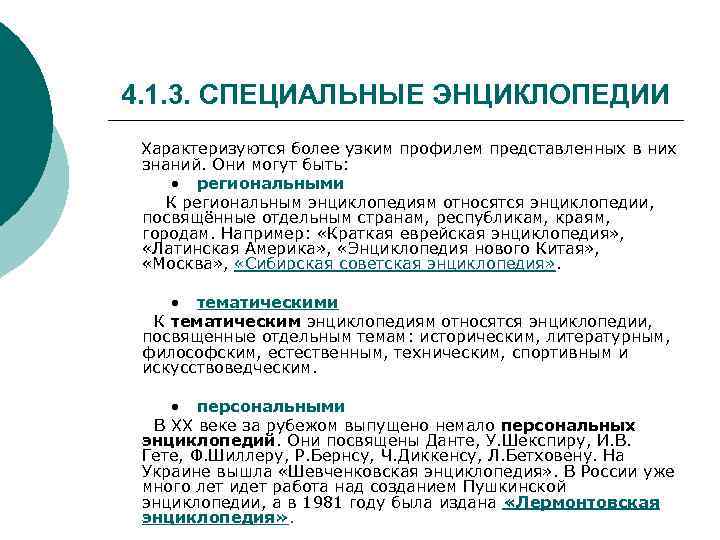 4.1.3. СПЕЦИАЛЬНЫЕ ЭНЦИКЛОПЕДИИ

Характеризуются более узким профилем представленных в них знаний. Они могут быть:

• региональными

К региональным энциклопедиям относятся энциклопедии, посвящённые отдельным странам, республикам, краям, городам. Например: «Краткая еврейская энциклопедия», «Латинская Америка», «Энциклопедия нового Китая», «Москва», «Сибирская советская энциклопедия».

• тематическими

К тематическим энциклопедиям относятся энциклопедии, посвященные отдельным темам: историческим, литературным, философским, естественным, техническим, спортивным и искусствоведческим.

• персональными

В XX веке за рубежом выпущено немало персональных энциклопедий. Они посвящены Данте, У.Шекспиру, И.В. Гете, Ф.Шиллеру, Р.Бернсу, Ч.Диккенсу, Л.Бетховену. На Украине вышла «Шевченковская энциклопедия». В России уже много лет идет работа над созданием Пушкинской энциклопедии, а в 1981 году была издана «Лермонтовская энциклопедия».